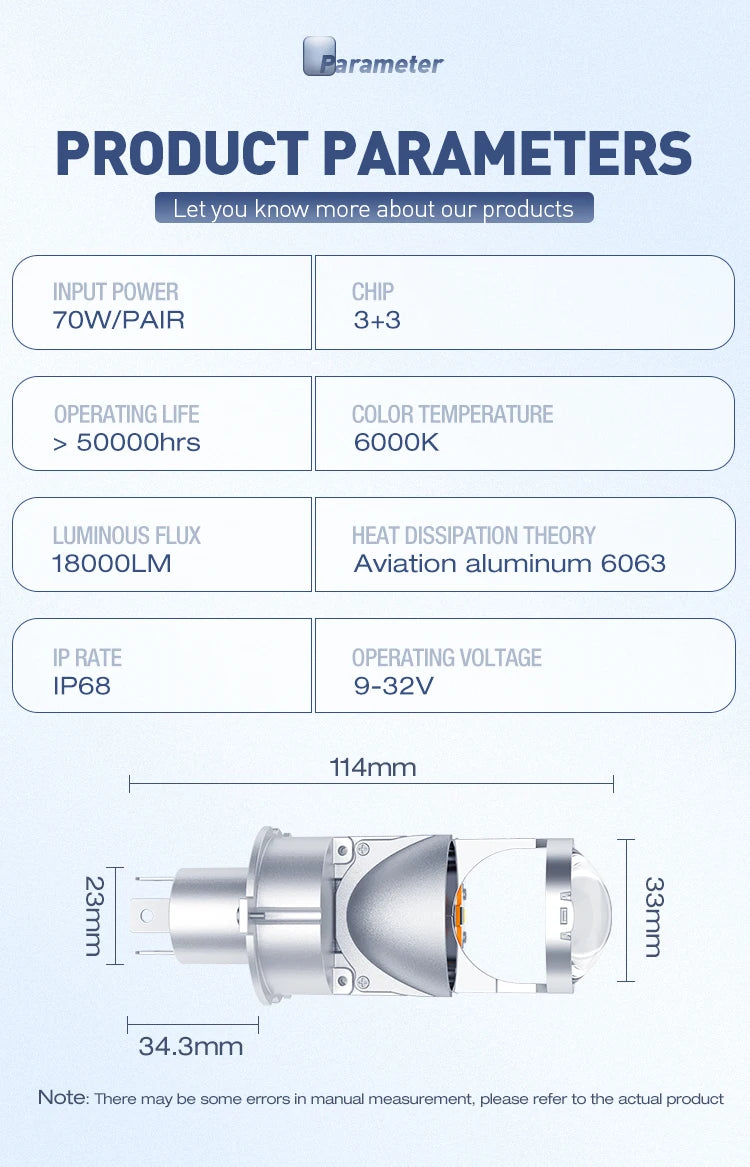 Parameter

PRODUCT PARAMETERS

Let you know more about our products

INPUT POWER
70W/PAIR

CHIP
3+3

OPERATING LIFE
> 50000hrs

COLOR TEMPERATURE
6000K

LUMINOUS FLUX
18000LM

HEAT DISSIPATION THEORY
Aviation aluminum 6063

IP RATE
IP68

OPERATING VOLTAGE
9-32V

114mm

23mm

33mm

34.3mm

Note: There may be some errors in manual measurement, please refer to the actual product